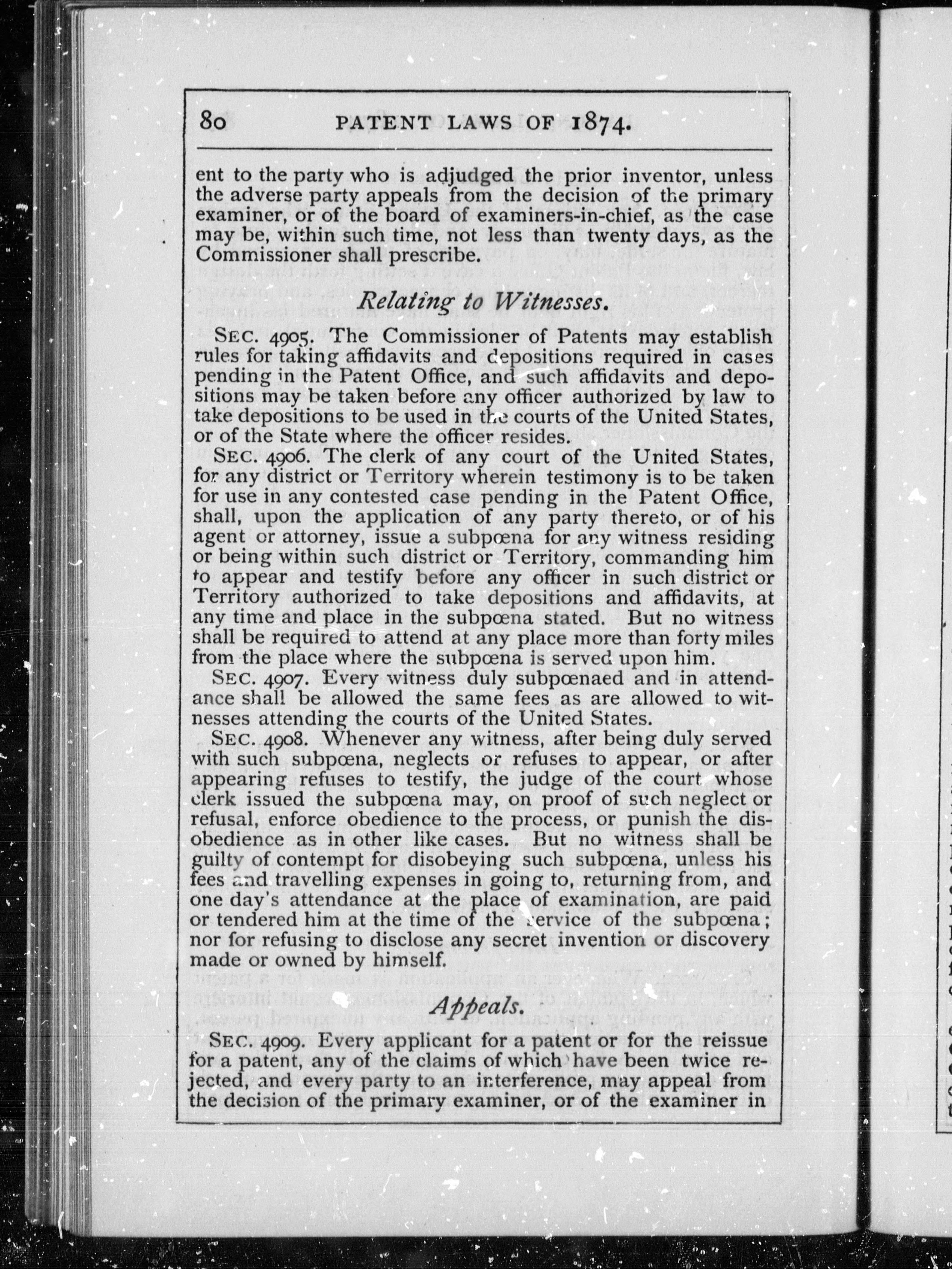 80 PATENT LAWS OF 1874.

ent to the party who is adjudged the prior inventor, unless the adverse party appeals from the decision of the primary examiner, or of the board of examiners-in-chief, as the case may be, within such time, not less than twenty days, as the Commissioner shall prescribe.

Relating to Witnesses.

SEC. 4905. The Commissioner of Patents may establish rules for taking affidavits and depositions required in cases pending in the Patent Office, and such affidavits and depositions may be taken before any officer authorized by law to take depositions to be used in the courts of the United States, or of the State where the officer resides.

SEC. 4906. The clerk of any court of the United States, for any district or Territory wherein testimony is to be taken for use in any contested case pending in the Patent Office, shall, upon the application of any party thereto, or of his agent or attorney, issue a subpœna for any witness residing or being within such district or Territory, commanding him to appear and testify before any officer in such district or Territory authorized to take depositions and affidavits, at any time and place in the subpœna stated. But no witness shall be required to attend at any place more than forty miles from the place where the subpœna is served upon him.

SEC. 4907. Every witness duly subpœnaed and in attendance shall be allowed the same fees as are allowed to witnesses attending the courts of the United States.

SEC. 4908. Whenever any witness, after being duly served with such subpœna, neglects or refuses to appear, or after appearing refuses to testify, the judge of the court whose clerk issued the subpœna may, on proof of such neglect or refusal, enforce obedience to the process, or punish the disobedience as in other like cases. But no witness shall be guilty of contempt for disobeying such subpœna, unless his fees and travelling expenses in going to, returning from, and one day's attendance at the place of examination, are paid or tendered him at the time of the service of the subpœna; nor for refusing to disclose any secret invention or discovery made or owned by himself.

Appeals.

SEC. 4909. Every applicant for a patent or for the reissue for a patent, any of the claims of which have been twice rejected, and every party to an interference, may appeal from the decision of the primary examiner, or of the examiner in